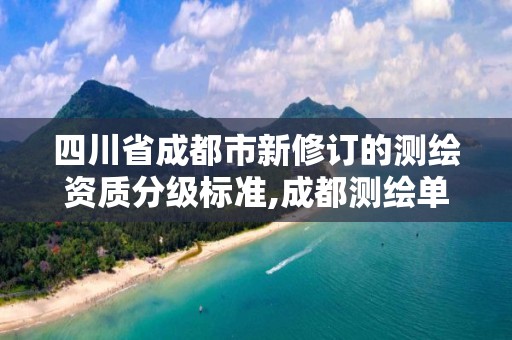 四川省成都市新修订的测绘资质分级标准,成都测绘单